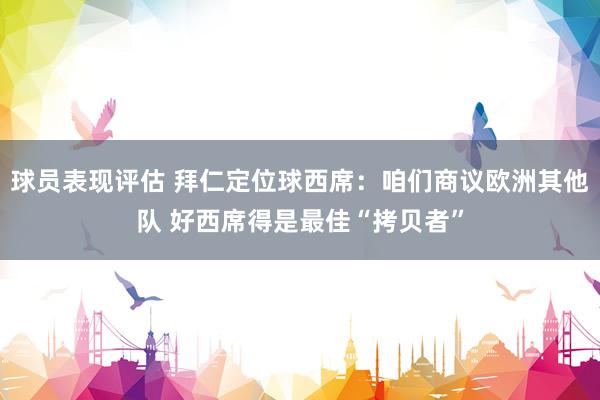 球员表现评估 拜仁定位球西席：咱们商议欧洲其他队 好西席得是最佳“拷贝者”